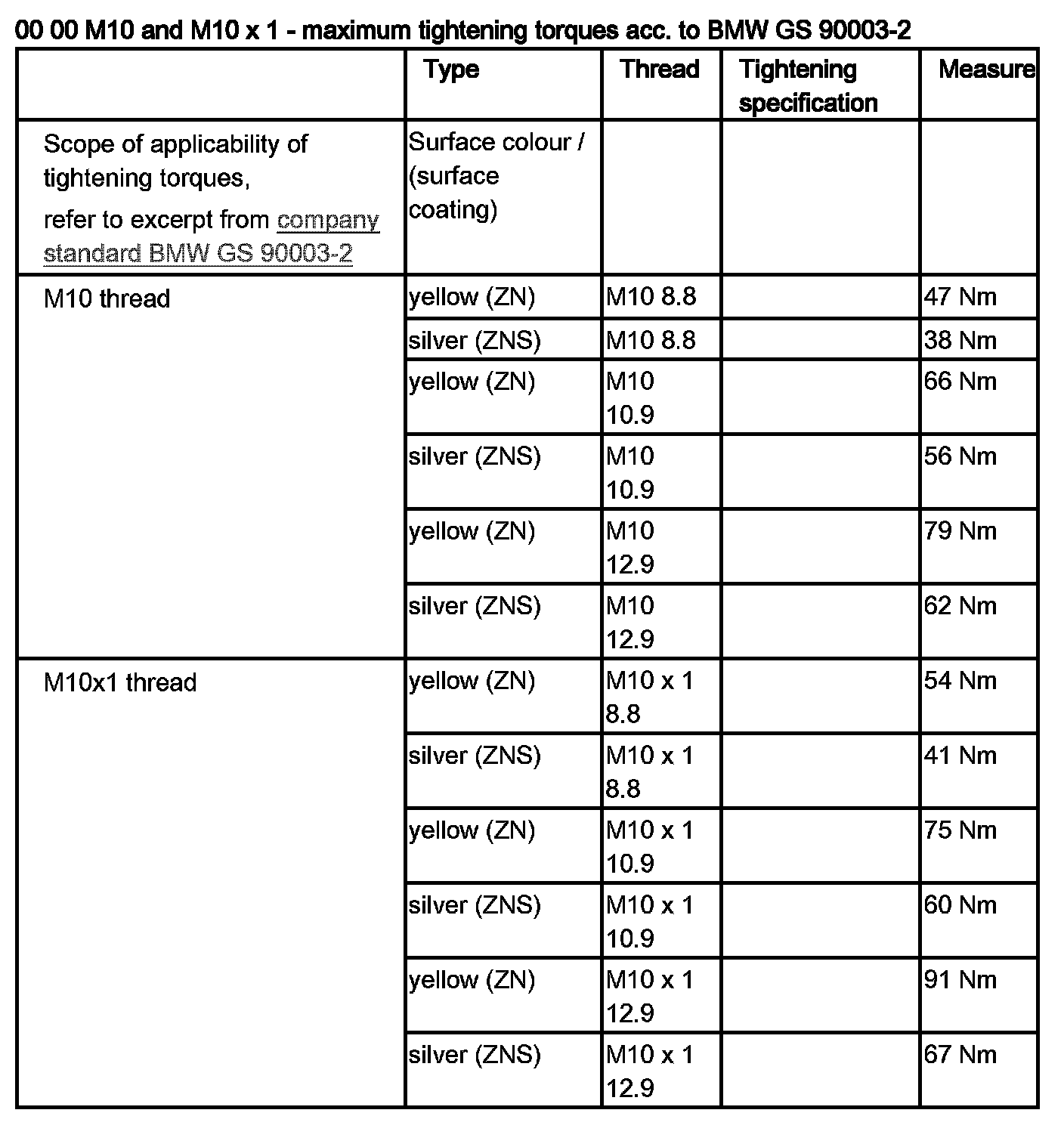 00 00 M10 and M10 x 1 - maximum tightening torques acc. to BMW GS 90003-2

| | Type | Thread | Tightening specification | Measure |
|---|---|---|---|---|
| Scope of applicability of tightening torques, refer to excerpt from company standard BMW GS 90003-2 | Surface colour / (surface coating) | | | |
| M10 thread | yellow (ZN) | M10 8.8 | | 47 Nm |
| | silver (ZNS) | M10 8.8 | | 38 Nm |
| | yellow (ZN) | M10 10.9 | | 66 Nm |
| | silver (ZNS) | M10 10.9 | | 56 Nm |
| | yellow (ZN) | M10 12.9 | | 79 Nm |
| | silver (ZNS) | M10 12.9 | | 62 Nm |
| M10x1 thread | yellow (ZN) | M10 x 1 8.8 | | 54 Nm |
| | silver (ZNS) | M10 x 1 8.8 | | 41 Nm |
| | yellow (ZN) | M10 x 1 10.9 | | 75 Nm |
| | silver (ZNS) | M10 x 1 10.9 | | 60 Nm |
| | yellow (ZN) | M10 x 1 12.9 | | 91 Nm |
| | silver (ZNS) | M10 x 1 12.9 | | 67 Nm |